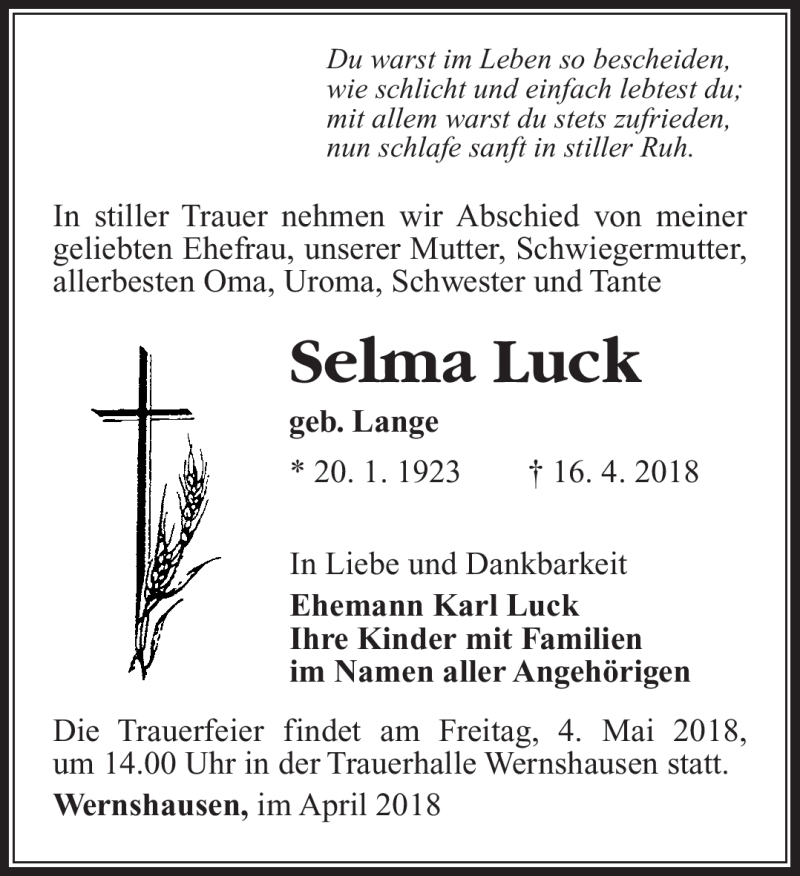 Du warst im Leben so bescheiden,
wie schlicht und einfach lebtest du;
mit allem warst du stets zufrieden,
nun schlafe sanft in stiller Ruh.

In stiller Trauer nehmen wir Abschied von meiner geliebten Ehefrau, unserer Mutter, Schwiegermutter, allerbesten Oma, Uroma, Schwester und Tante

Selma Luck

geb. Lange

* 20. 1. 1923 † 16. 4. 2018

In Liebe und Dankbarkeit
Ehemann Karl Luck
Ihre Kinder mit Familien
im Namen aller Angehörigen

Die Trauerfeier findet am Freitag, 4. Mai 2018, um 14.00 Uhr in der Trauerhalle Wernshausen statt.

Wernshausen, im April 2018